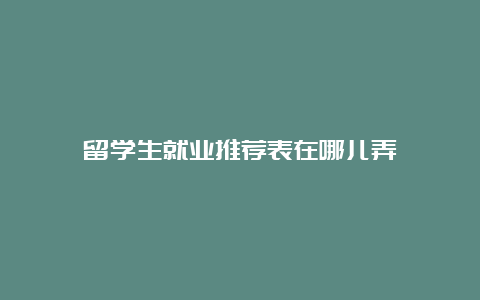 留学生就业推荐表在哪儿弄